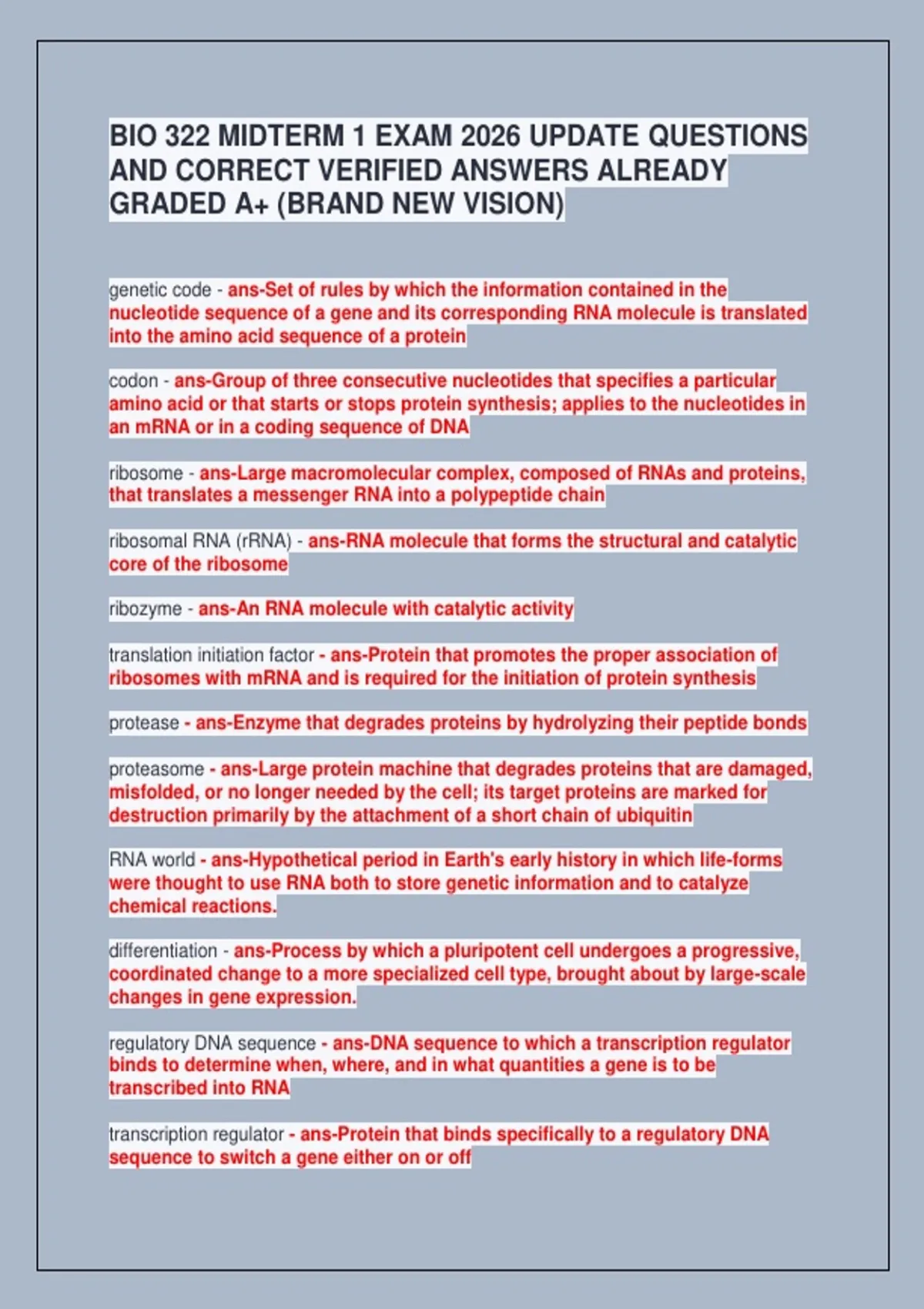 BIO 322 MIDTERM 1 EXAM 2026 UPDATE QUESTIONS AND CORRECT VERIFIED ANSWERS ALREADY GRADED A+ (BRAND NEW VISION)

genetic code - ans-Set of rules by which the information contained in the nucleotide sequence of a gene and its corresponding RNA molecule is translated into the amino acid sequence of a protein

codon - ans-Group of three consecutive nucleotides that specifies a particular amino acid or that starts or stops protein synthesis; applies to the nucleotides in an mRNA or in a coding sequence of DNA

ribosome - ans-Large macromolecular complex, composed of RNAs and proteins, that translates a messenger RNA into a polypeptide chain

ribosomal RNA (rRNA) - ans-RNA molecule that forms the structural and catalytic core of the ribosome

ribozyme - ans-An RNA molecule with catalytic activity

translation initiation factor - ans-Protein that promotes the proper association of ribosomes with mRNA and is required for the initiation of protein synthesis

protease - ans-Enzyme that degrades proteins by hydrolyzing their peptide bonds

proteasome - ans-Large protein machine that degrades proteins that are damaged, misfolded, or no longer needed by the cell; its target proteins are marked for destruction primarily by the attachment of a short chain of ubiquitin

RNA world - ans-Hypothetical period in Earth's early history in which life-forms were thought to use RNA both to store genetic information and to catalyze chemical reactions.

differentiation - ans-Process by which a pluripotent cell undergoes a progressive, coordinated change to a more specialized cell type, brought about by large-scale changes in gene expression.

regulatory DNA sequence - ans-DNA sequence to which a transcription regulator binds to determine when, where, and in what quantities a gene is to be transcribed into RNA

transcription regulator - ans-Protein that binds specifically to a regulatory DNA sequence to switch a gene either on or off